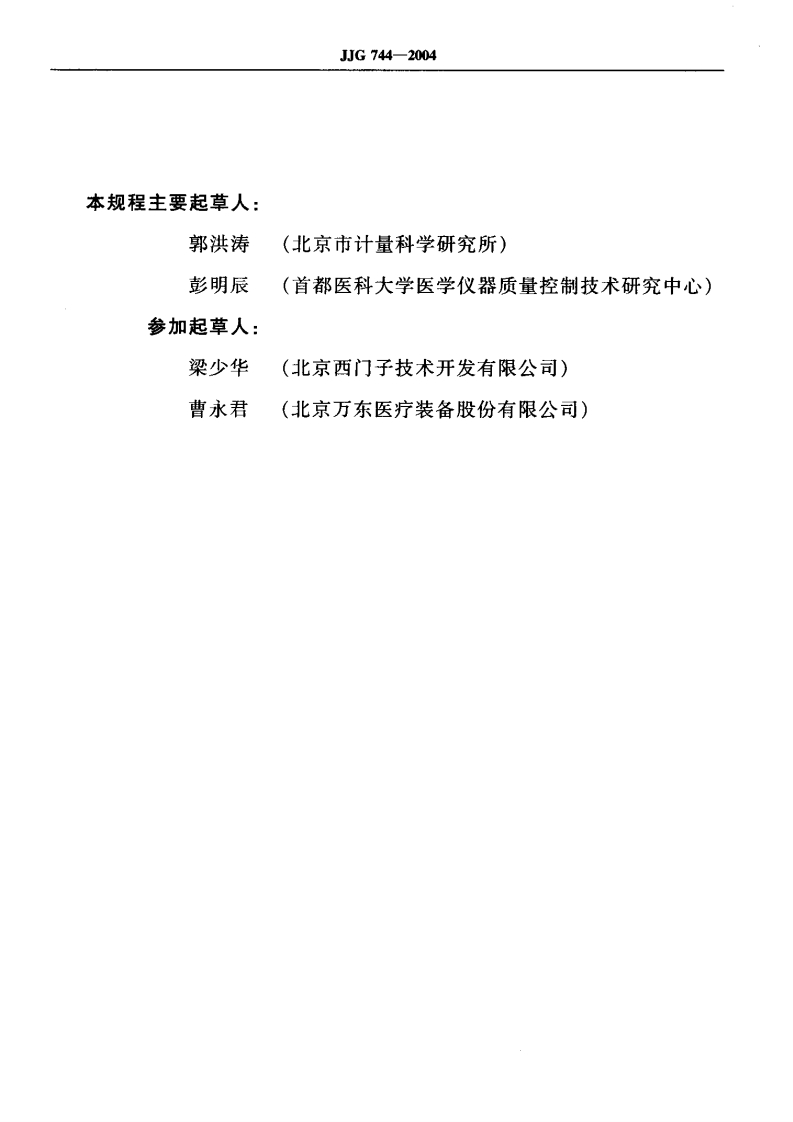 JJG 744—2004

本规程主要起草人：

郭洪涛　（北京市计量科学研究所）

彭明辰　（首都医科大学医学仪器质量控制技术研究中心）

参加起草人：

梁少华　（北京西门子技术开发有限公司）

曹永君　（北京万东医疗装备股份有限公司）